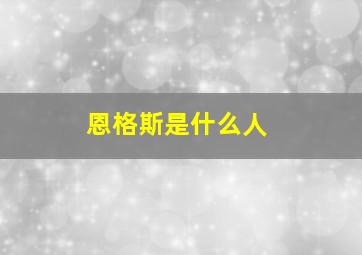 恩格斯是什么人